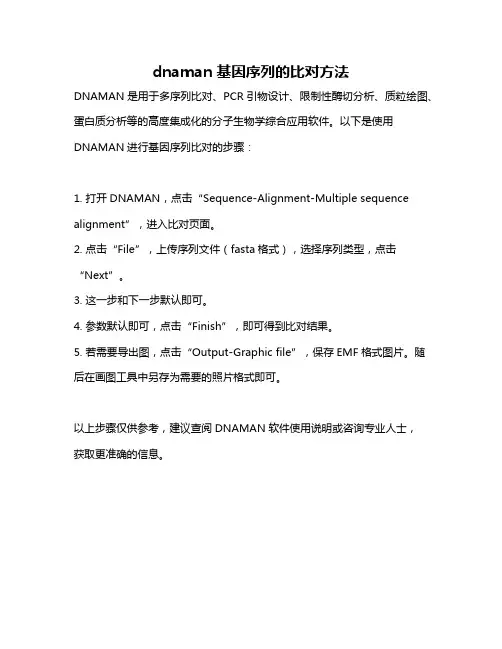 dnaman 基因序列的比对方法

DNAMAN 是用于多序列比对、PCR 引物设计、限制性酶切分析、质粒绘图、蛋白质分析等的高度集成化的分子生物学综合应用软件。以下是使用 DNAMAN 进行基因序列比对的步骤：

1. 打开 DNAMAN，点击“Sequence-Alignment-Multiple sequence alignment”，进入比对页面。
2. 点击“File”，上传序列文件（fasta 格式），选择序列类型，点击“Next”。
3. 这一步和下一步默认即可。
4. 参数默认即可，点击“Finish”，即可得到比对结果。
5. 若需要导出图，点击“Output-Graphic file”，保存 EMF 格式图片。随后在画图工具中另存为需要的照片格式即可。

以上步骤仅供参考，建议查阅 DNAMAN 软件使用说明或咨询专业人士，获取更准确的信息。